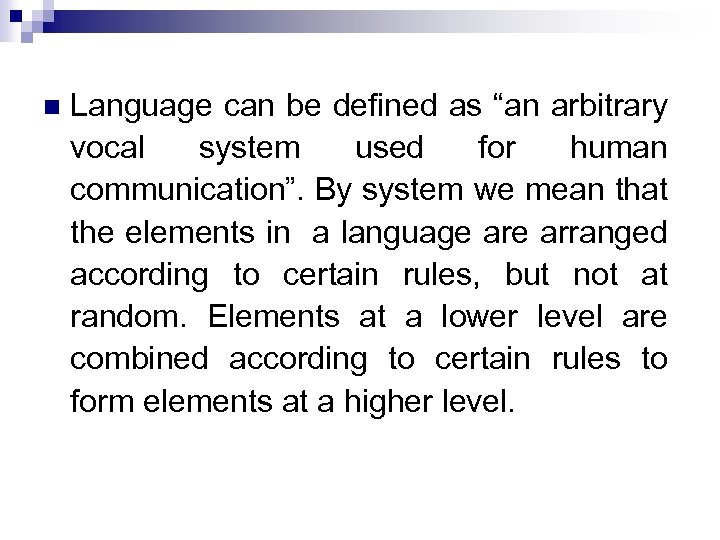 • Language can be defined as "an arbitrary vocal system used for human communication". By system we mean that the elements in a language are arranged according to certain rules, but not at random. Elements at a lower level are combined according to certain rules to form elements at a higher level.